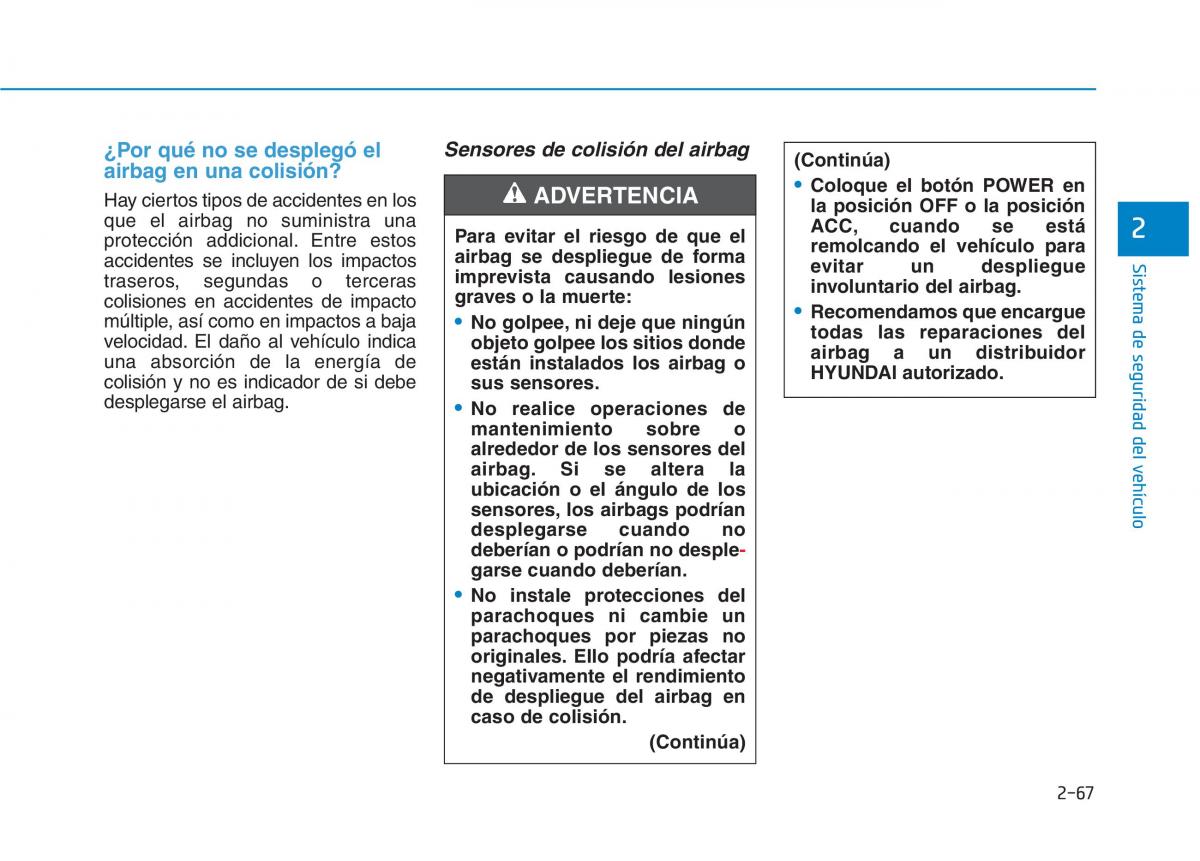 ¿Por qué no se desplegó el airbag en una colisión?

Hay ciertos tipos de accidentes en los que el airbag no suministra una protección addicional. Entre estos accidentes se incluyen los impactos traseros, segundas o terceras colisiones en accidentes de impacto múltiple, así como en impactos a baja velocidad. El daño al vehículo indica una absorción de la energía de colisión y no es indicador de si debe desplegarse el airbag.

Sensores de colisión del airbag

ADVERTENCIA

Para evitar el riesgo de que el airbag se despliegue de forma imprevista causando lesiones graves o la muerte:

• No golpee, ni deje que ningún objeto golpee los sitios donde están instalados los airbag o sus sensores.

• No realice operaciones de mantenimiento sobre o alrededor de los sensores del airbag. Si se altera la ubicación o el ángulo de los sensores, los airbags podrían desplegarse cuando no deberían o podrían no desplegarse cuando deberían.

• No instale protecciones del parachoques ni cambie un parachoques por piezas no originales. Ello podría afectar negativamente el rendimiento de despliegue del airbag en caso de colisión.

(Continúa)

(Continúa)

• Coloque el botón POWER en la posición OFF o la posición ACC, cuando se está remolcando el vehículo para evitar un despliegue involuntario del airbag.

• Recomendamos que encargue todas las reparaciones del airbag a un distribuidor HYUNDAI autorizado.

2

Sistema de seguridad del vehículo

2-67